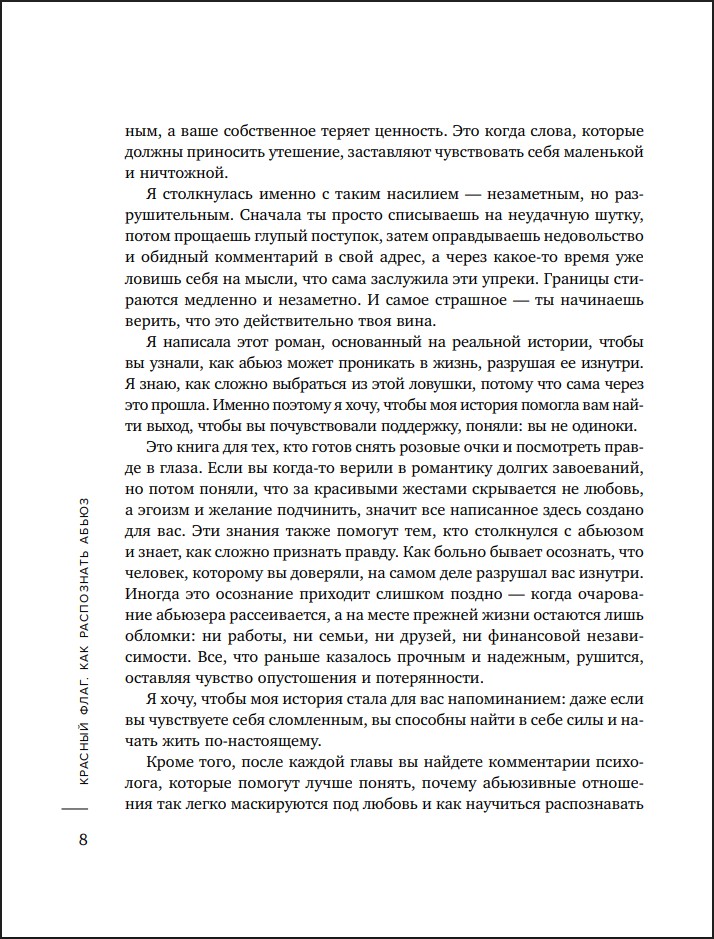 ным, а ваше собственное теряет ценность. Это когда слова, которые должны приносить утешение, заставляют чувствовать себя маленькой и ничтожной.

Я столкнулась именно с таким насилием — незаметным, но разрушительным. Сначала ты просто списываешь на неудачную шутку, потом прощаешь глупый поступок, затем оправдываешь недовольство и обидный комментарий в свой адрес, а через какое-то время уже ловишь себя на мысли, что сама заслужила эти упреки. Границы стираются медленно и незаметно. И самое страшное — ты начинаешь верить, что это действительно твоя вина.

Я написала этот роман, основанный на реальной истории, чтобы вы узнали, как абьюз может проникать в жизнь, разрушая ее изнутри. Я знаю, как сложно выбраться из этой ловушки, потому что сама через это прошла. Именно поэтому я хочу, чтобы моя история помогла вам найти выход, чтобы вы почувствовали поддержку, поняли: вы не одиноки.

Это книга для тех, кто готов снять розовые очки и посмотреть правде в глаза. Если вы когда-то верили в романтику долгих завоеваний, но потом поняли, что за красивыми жестами скрывается не любовь, а эгоизм и желание подчинить, значит все написанное здесь создано для вас. Эти знания также помогут тем, кто столкнулся с абьюзом и знает, как сложно признать правду. Как больно бывает осознать, что человек, которому вы доверяли, на самом деле разрушал вас изнутри. Иногда это осознание приходит слишком поздно — когда очарование абьюзера рассеивается, а на месте прежней жизни остаются лишь обломки: ни работы, ни семьи, ни друзей, ни финансовой независимости. Все, что раньше казалось прочным и надежным, рушится, оставляя чувство опустошения и потерянности.

Я хочу, чтобы моя история стала для вас напоминанием: даже если вы чувствуете себя сломленным, вы способны найти в себе силы и начать жить по-настоящему.

Кроме того, после каждой главы вы найдете комментарии психолога, которые помогут лучше понять, почему абьюзивные отношения так легко маскируются под любовь и как научиться распознавать

КРАСНЫЙ ФЛАГ. КАК РАСПОЗНАТЬ АБЬЮЗ

8